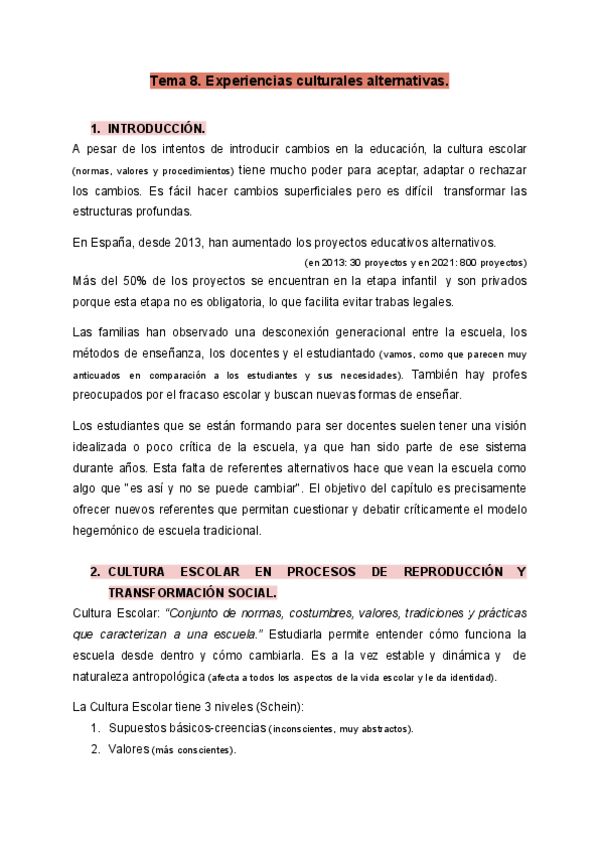 Tema 8. Experiencias culturales alternativas.

1. INTRODUCCIÓN.

A pesar de los intentos de introducir cambios en la educación, la cultura escolar (normas, valores y procedimientos) tiene mucho poder para aceptar, adaptar o rechazar los cambios. Es fácil hacer cambios superficiales pero es difícil transformar las estructuras profundas.

En España, desde 2013, han aumentado los proyectos educativos alternativos.
(en 2013: 30 proyectos y en 2021: 800 proyectos)
Más del 50% de los proyectos se encuentran en la etapa infantil y son privados porque esta etapa no es obligatoria, lo que facilita evitar trabas legales.

Las familias han observado una desconexión generacional entre la escuela, los métodos de enseñanza, los docentes y el estudiantado (vamos, como que parecen muy anticuados en comparación a los estudiantes y sus necesidades). También hay profes preocupados por el fracaso escolar y buscan nuevas formas de enseñar.

Los estudiantes que se están formando para ser docentes suelen tener una visión idealizada o poco crítica de la escuela, ya que han sido parte de ese sistema durante años. Esta falta de referentes alternativos hace que vean la escuela como algo que "es así y no se puede cambiar". El objetivo del capítulo es precisamente ofrecer nuevos referentes que permitan cuestionar y debatir críticamente el modelo hegemónico de escuela tradicional.

2. CULTURA ESCOLAR EN PROCESOS DE REPRODUCCIÓN Y TRANSFORMACIÓN SOCIAL.

Cultura Escolar: "Conjunto de normas, costumbres, valores, tradiciones y prácticas que caracterizan a una escuela." Estudiarla permite entender cómo funciona la escuela desde dentro y cómo cambiarla. Es a la vez estable y dinámica y de naturaleza antropológica (afecta a todos los aspectos de la vida escolar y le da identidad).

La Cultura Escolar tiene 3 niveles (Schein):
1. Supuestos básicos-creencias (inconscientes, muy abstractos).
2. Valores (más conscientes).